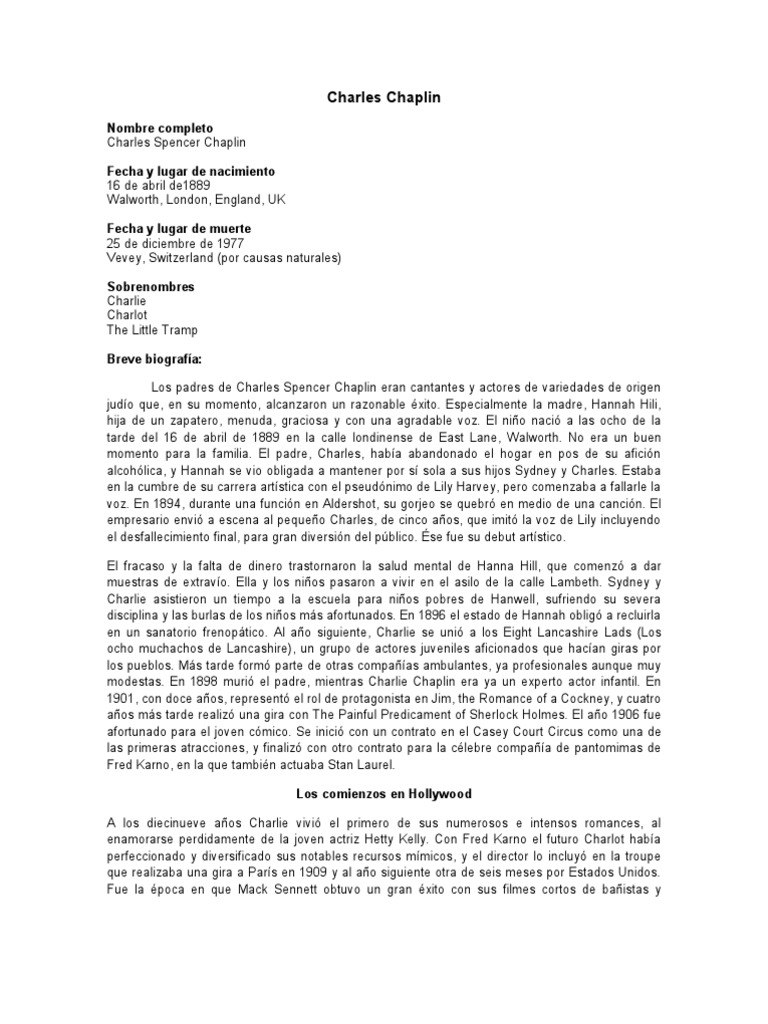 Charles Chaplin

Nombre completo
Charles Spencer Chaplin

Fecha y lugar de nacimiento
16 de abril de1889
Walworth, London, England, UK

Fecha y lugar de muerte
25 de diciembre de 1977
Vevey, Switzerland (por causas naturales)

Sobrenombres
Charlie
Charlot
The Little Tramp

Breve biografía:

Los padres de Charles Spencer Chaplin eran cantantes y actores de variedades de origen judío que, en su momento, alcanzaron un razonable éxito. Especialmente la madre, Hannah Hili, hija de un zapatero, menuda, graciosa y con una agradable voz. El niño nació a las ocho de la tarde del 16 de abril de 1889 en la calle londinense de East Lane, Walworth. No era un buen momento para la familia. El padre, Charles, había abandonado el hogar en pos de su afición alcohólica, y Hannah se vio obligada a mantener por sí sola a sus hijos Sydney y Charles. Estaba en la cumbre de su carrera artística con el pseudónimo de Lily Harvey, pero comenzaba a fallarle la voz. En 1894, durante una función en Aldershot, su gorjeo se quebró en medio de una canción. El empresario envió a escena al pequeño Charles, de cinco años, que imitó la voz de Lily incluyendo el desfallecimiento final, para gran diversión del público. Ése fue su debut artístico.

El fracaso y la falta de dinero trastornaron la salud mental de Hanna Hill, que comenzó a dar muestras de extravío. Ella y los niños pasaron a vivir en el asilo de la calle Lambeth. Sydney y Charlie asistieron un tiempo a la escuela para niños pobres de Hanwell, sufriendo su severa disciplina y las burlas de los niños más afortunados. En 1896 el estado de Hannah obligó a recluirla en un sanatorio frenopático. Al año siguiente, Charlie se unió a los Eight Lancashire Lads (Los ocho muchachos de Lancashire), un grupo de actores juveniles aficionados que hacían giras por los pueblos. Más tarde formó parte de otras compañías ambulantes, ya profesionales aunque muy modestas. En 1898 murió el padre, mientras Charlie Chaplin era ya un experto actor infantil. En 1901, con doce años, representó el rol de protagonista en Jim, the Romance of a Cockney, y cuatro años más tarde realizó una gira con The Painful Predicament of Sherlock Holmes. El año 1906 fue afortunado para el joven cómico. Se inició con un contrato en el Casey Court Circus como una de las primeras atracciones, y finalizó con otro contrato para la célebre compañía de pantomimas de Fred Karno, en la que también actuaba Stan Laurel.

Los comienzos en Hollywood

A los diecinueve años Charlie vivió el primero de sus numerosos e intensos romances, al enamorarse perdidamente de la joven actriz Hetty Kelly. Con Fred Karno el futuro Charlot había perfeccionado y diversificado sus notables recursos mímicos, y el director lo incluyó en la troupe que realizaba una gira a París en 1909 y al año siguiente otra de seis meses por Estados Unidos. Fue la época en que Mack Sennett obtuvo un gran éxito con sus filmes cortos de bañistas y